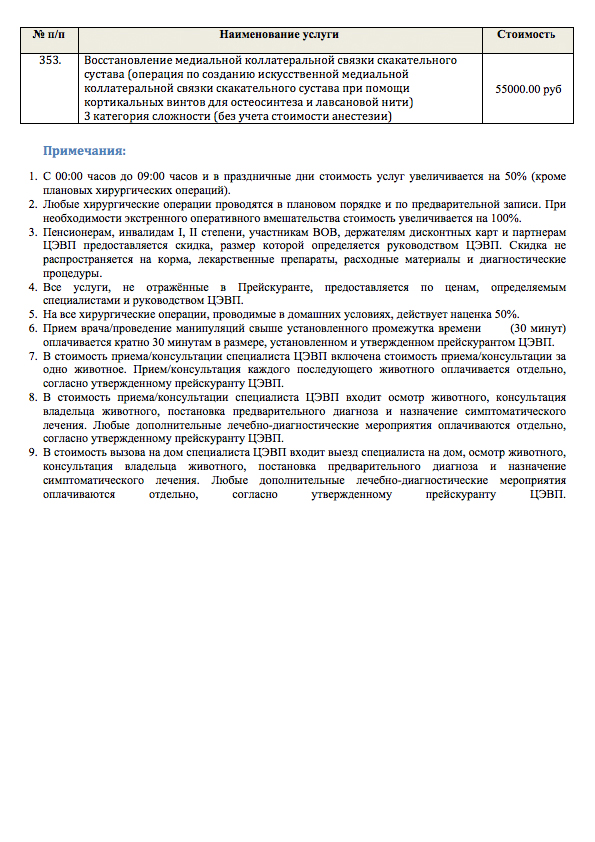 | № п/п | Наименование услуги | Стоимость |
|---|---|---|
| 353. | Восстановление медиальной коллатеральной связки скакательного сустава (операция по созданию искусственной медиальной коллатеральной связки скакательного сустава при помощи кортикальных винтов для остеосинтеза и лавсановой нити) 3 категория сложности (без учета стоимости анестезии) | 55000.00 руб |

Примечания:

1. С 00:00 часов до 09:00 часов и в праздничные дни стоимость услуг увеличивается на 50% (кроме плановых хирургических операций).
2. Любые хирургические операции проводятся в плановом порядке и по предварительной записи. При необходимости экстренного оперативного вмешательства стоимость увеличивается на 100%.
3. Пенсионерам, инвалидам I, II степени, участникам ВОВ, держателям дисконтных карт и партнерам ЦЭВП предоставляется скидка, размер которой определяется руководством ЦЭВП. Скидка не распространяется на корма, лекарственные препараты, расходные материалы и диагностические процедуры.
4. Все услуги, не отражённые в Прейскуранте, предоставляется по ценам, определяемым специалистами и руководством ЦЭВП.
5. На все хирургические операции, проводимые в домашних условиях, действует наценка 50%.
6. Прием врача/проведение манипуляций свыше установленного промежутка времени (30 минут) оплачивается кратно 30 минутам в размере, установленном и утвержденном прейскурантом ЦЭВП.
7. В стоимость приема/консультации специалиста ЦЭВП включена стоимость приема/консультации за одно животное. Прием/консультация каждого последующего животного оплачивается отдельно, согласно утвержденному прейскуранту ЦЭВП.
8. В стоимость приема/консультации специалиста ЦЭВП входит осмотр животного, консультация владельца животного, постановка предварительного диагноза и назначение симптоматического лечения. Любые дополнительные лечебно-диагностические мероприятия оплачиваются отдельно, согласно утвержденному прейскуранту ЦЭВП.
9. В стоимость вызова на дом специалиста ЦЭВП входит выезд специалиста на дом, осмотр животного, консультация владельца животного, постановка предварительного диагноза и назначение симптоматического лечения. Любые дополнительные лечебно-диагностические мероприятия оплачиваются отдельно, согласно утвержденному прейскуранту ЦЭВП.